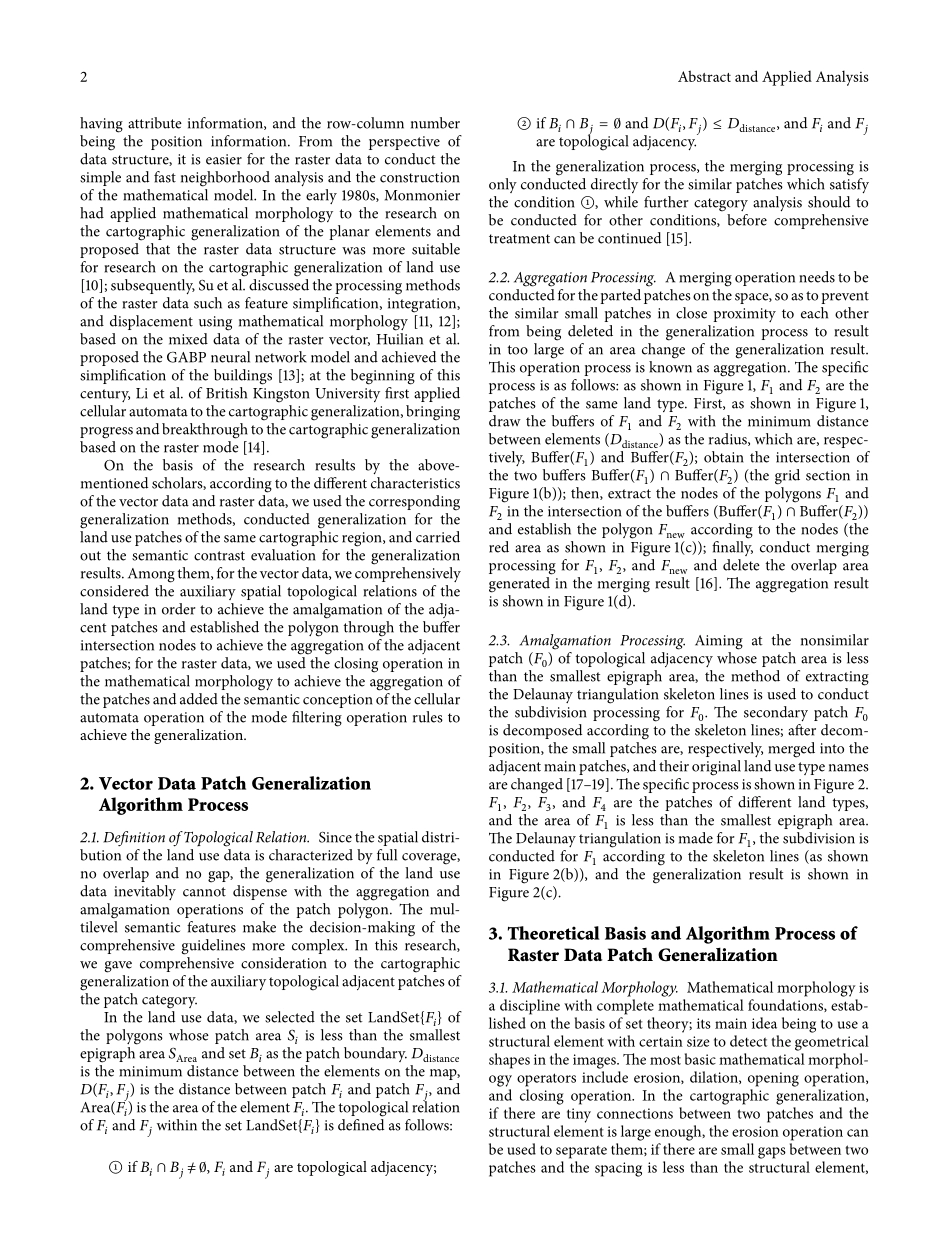 2 Abstract and Applied Analysis

having attribute information, and the row-column number being the position information. From the perspective of data structure, it is easier for the raster data to conduct the simple and fast neighborhood analysis and the construction of the mathematical model. In the early 1980s, Monmonier had applied mathematical morphology to the research on the cartographic generalization of the planar elements and proposed that the raster data structure was more suitable for research on the cartographic generalization of land use [10]; subsequently, Su et al. discussed the processing methods of the raster data such as feature simplification, integration, and displacement using mathematical morphology [11, 12]; based on the mixed data of the raster vector, Huilian et al. proposed the GABP neural network model and achieved the simplification of the buildings [13]; at the beginning of this century, Li et al. of British Kingston University first applied cellular automata to the cartographic generalization, bringing progress and breakthrough to the cartographic generalization based on the raster mode [14].

On the basis of the research results by the above-mentioned scholars, according to the different characteristics of the vector data and raster data, we used the corresponding generalization methods, conducted generalization for the land use patches of the same cartographic region, and carried out the semantic contrast evaluation for the generalization results. Among them, for the vector data, we comprehensively considered the auxiliary spatial topological relations of the land type in order to achieve the amalgamation of the adjacent patches and established the polygon through the buffer intersection nodes to achieve the aggregation of the adjacent patches; for the raster data, we used the closing operation in the mathematical morphology to achieve the aggregation of the patches and added the semantic conception of the cellular automata operation of the mode filtering operation rules to achieve the generalization.

2. Vector Data Patch Generalization Algorithm Process

2.1. Definition of Topological Relation. Since the spatial distribution of the land use data is characterized by full coverage, no overlap and no gap, the generalization of the land use data inevitably cannot dispense with the aggregation and amalgamation operations of the patch polygon. The multilevel semantic features make the decision-making of the comprehensive guidelines more complex. In this research, we gave comprehensive consideration to the cartographic generalization of the auxiliary topological adjacent patches of the patch category.

In the land use data, we selected the set LandSet$\{F_i\}$ of the polygons whose patch area $S_i$ is less than the smallest epigraph area $S_{\text{Area}}$ and set $B_i$ as the patch boundary. $D_{\text{distance}}$ is the minimum distance between the elements on the map, $D(F_i, F_j)$ is the distance between patch $F_i$ and patch $F_j$, and Area$(F_i)$ is the area of the element $F_i$. The topological relation of $F_i$ and $F_j$ within the set LandSet$\{F_i\}$ is defined as follows:

① if $B_i \cap B_j \neq \emptyset$, $F_i$ and $F_j$ are topological adjacency;

② if $B_i \cap B_j = \emptyset$ and $D(F_i, F_j) \leq D_{\text{distance}}$, and $F_i$ and $F_j$ are topological adjacency.

In the generalization process, the merging processing is only conducted directly for the similar patches which satisfy the condition ①, while further category analysis should to be conducted for other conditions, before comprehensive treatment can be continued [15].

2.2. Aggregation Processing. A merging operation needs to be conducted for the parted patches on the space, so as to prevent the similar small patches in close proximity to each other from being deleted in the generalization process to result in too large of an area change of the generalization result. This operation process is known as aggregation. The specific process is as follows: as shown in Figure 1, $F_1$ and $F_2$ are the patches of the same land type. First, as shown in Figure 1, draw the buffers of $F_1$ and $F_2$ with the minimum distance between elements ($D_{\text{distance}}$) as the radius, which are, respectively, Buffer($F_1$) and Buffer($F_2$); obtain the intersection of the two buffers Buffer($F_1$) $\cap$ Buffer($F_2$) (the grid section in Figure 1(b)); then, extract the nodes of the polygons $F_1$ and $F_2$ in the intersection of the buffers (Buffer($F_1$) $\cap$ Buffer($F_2$)) and establish the polygon $F_{\text{new}}$ according to the nodes (the red area as shown in Figure 1(c)); finally, conduct merging processing for $F_1$, $F_2$, and $F_{\text{new}}$ and delete the overlap area generated in the merging result [16]. The aggregation result is shown in Figure 1(d).

2.3. Amalgamation Processing. Aiming at the nonsimilar patch ($F_0$) of topological adjacency whose patch area is less than the smallest epigraph area, the method of extracting the Delaunay triangulation skeleton lines is used to conduct the subdivision processing for $F_0$. The secondary patch $F_0$ is decomposed according to the skeleton lines; after decomposition, the small patches are, respectively, merged into the adjacent main patches, and their original land use type names are changed [17–19]. The specific process is shown in Figure 2. $F_1$, $F_2$, $F_3$, and $F_4$ are the patches of different land types, and the area of $F_1$ is less than the smallest epigraph area. The Delaunay triangulation is made for $F_1$, the subdivision is conducted for $F_1$ according to the skeleton lines (as shown in Figure 2(b)), and the generalization result is shown in Figure 2(c).

3. Theoretical Basis and Algorithm Process of Raster Data Patch Generalization

3.1. Mathematical Morphology. Mathematical morphology is a discipline with complete mathematical foundations, established on the basis of set theory; its main idea being to use a structural element with certain size to detect the geometrical shapes in the images. The most basic mathematical morphology operators include erosion, dilation, opening operation, and closing operation. In the cartographic generalization, if there are tiny connections between two patches and the structural element is large enough, the erosion operation can be used to separate them; if there are small gaps between two patches and the spacing is less than the structural element,